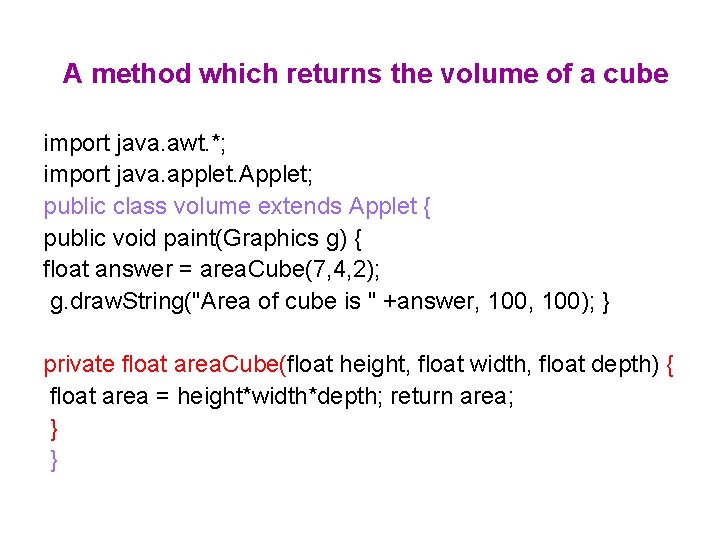 A method which returns the volume of a cube

import java.awt.*;
import java.applet.Applet;
public class volume extends Applet {
public void paint(Graphics g) {
float answer = areaCube(7,4,2);
g.drawString("Area of cube is " +answer, 100, 100); }

private float areaCube(float height, float width, float depth) {
float area = height*width*depth; return area;
}
}